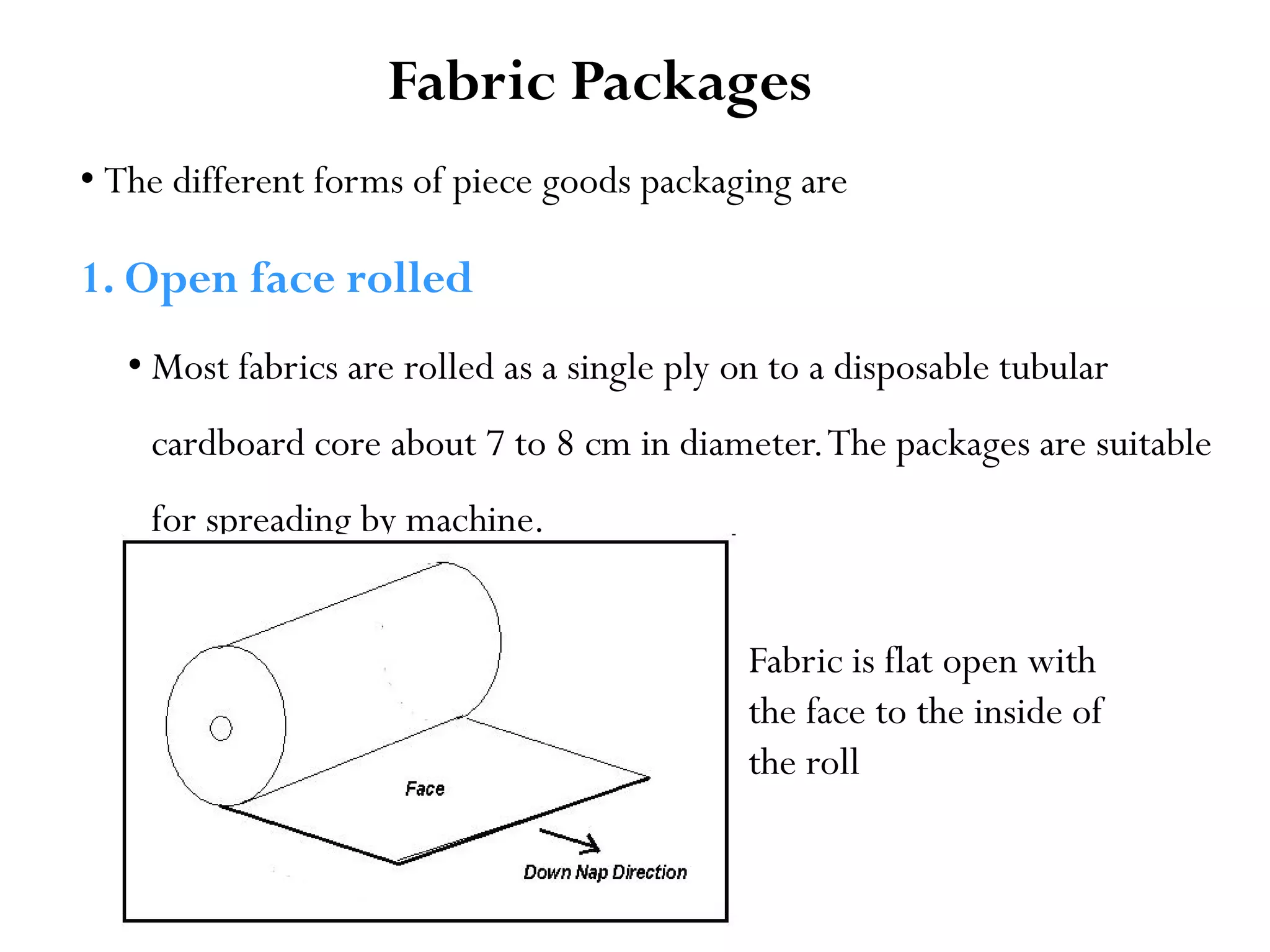 Fabric Packages

• The different forms of piece goods packaging are

1. Open face rolled

• Most fabrics are rolled as a single ply on to a disposable tubular cardboard core about 7 to 8 cm in diameter. The packages are suitable for spreading by machine.

Face

Down Nap Direction

Fabric is flat open with the face to the inside of the roll